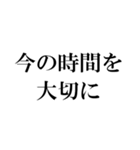 今の時間を
大切に